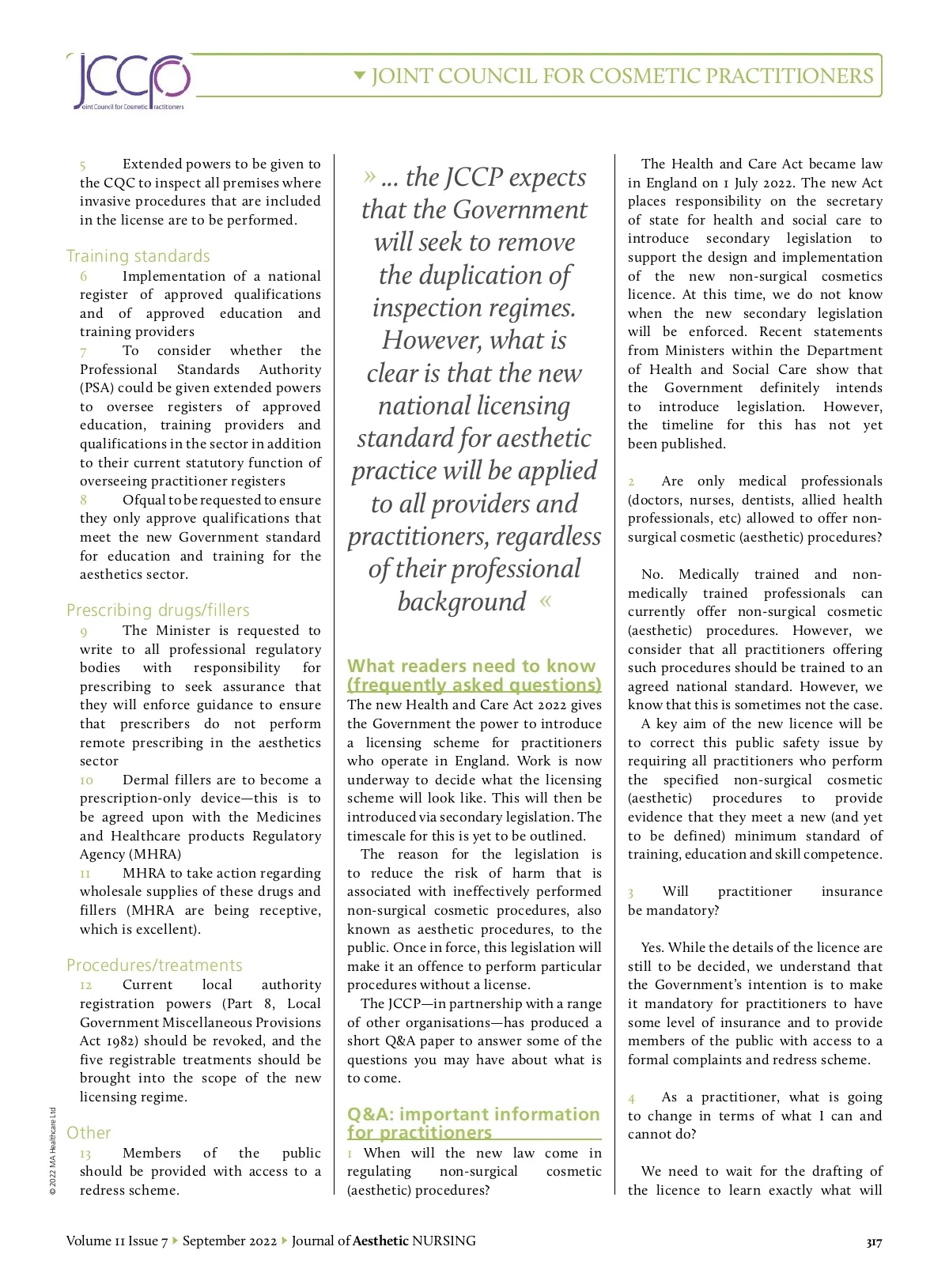 JCCP
Joint Council for Cosmetic Practitioners

JOINT COUNCIL FOR COSMETIC PRACTITIONERS

5 Extended powers to be given to the CQC to inspect all premises where invasive procedures that are included in the license are to be performed.

Training standards
6 Implementation of a national register of approved qualifications and of approved education and training providers
7 To consider whether the Professional Standards Authority (PSA) could be given extended powers to oversee registers of approved education, training providers and qualifications in the sector in addition to their current statutory function of overseeing practitioner registers
8 Ofqual to be requested to ensure they only approve qualifications that meet the new Government standard for education and training for the aesthetics sector.

Prescribing drugs/fillers
9 The Minister is requested to write to all professional regulatory bodies with responsibility for prescribing to seek assurance that they will enforce guidance to ensure that prescribers do not perform remote prescribing in the aesthetics sector
10 Dermal fillers are to become a prescription-only device—this is to be agreed upon with the Medicines and Healthcare products Regulatory Agency (MHRA)
11 MHRA to take action regarding wholesale supplies of these drugs and fillers (MHRA are being receptive, which is excellent).

Procedures/treatments
12 Current local authority registration powers (Part 8, Local Government Miscellaneous Provisions Act 1982) should be revoked, and the five registrable treatments should be brought into the scope of the new licensing regime.

Other
13 Members of the public should be provided with access to a redress scheme.

» ... the JCCP expects that the Government will seek to remove the duplication of inspection regimes. However, what is clear is that the new national licensing standard for aesthetic practice will be applied to all providers and practitioners, regardless of their professional background «

What readers need to know (frequently asked questions)
The new Health and Care Act 2022 gives the Government the power to introduce a licensing scheme for practitioners who operate in England. Work is now underway to decide what the licensing scheme will look like. This will then be introduced via secondary legislation. The timescale for this is yet to be outlined.
The reason for the legislation is to reduce the risk of harm that is associated with ineffectively performed non-surgical cosmetic procedures, also known as aesthetic procedures, to the public. Once in force, this legislation will make it an offence to perform particular procedures without a license.
The JCCP—in partnership with a range of other organisations—has produced a short Q&A paper to answer some of the questions you may have about what is to come.

Q&A: important information for practitioners
1 When will the new law come in regulating non-surgical cosmetic (aesthetic) procedures?

The Health and Care Act became law in England on 1 July 2022. The new Act places responsibility on the secretary of state for health and social care to introduce secondary legislation to support the design and implementation of the new non-surgical cosmetics licence. At this time, we do not know when the new secondary legislation will be enforced. Recent statements from Ministers within the Department of Health and Social Care show that the Government definitely intends to introduce legislation. However, the timeline for this has not yet been published.

2 Are only medical professionals (doctors, nurses, dentists, allied health professionals, etc) allowed to offer non-surgical cosmetic (aesthetic) procedures?

No. Medically trained and non-medically trained professionals can currently offer non-surgical cosmetic (aesthetic) procedures. However, we consider that all practitioners offering such procedures should be trained to an agreed national standard. However, we know that this is sometimes not the case.
A key aim of the new licence will be to correct this public safety issue by requiring all practitioners who perform the specified non-surgical cosmetic (aesthetic) procedures to provide evidence that they meet a new (and yet to be defined) minimum standard of training, education and skill competence.

3 Will practitioner insurance be mandatory?

Yes. While the details of the licence are still to be decided, we understand that the Government's intention is to make it mandatory for practitioners to have some level of insurance and to provide members of the public with access to a formal complaints and redress scheme.

4 As a practitioner, what is going to change in terms of what I can and cannot do?

We need to wait for the drafting of the licence to learn exactly what will

© 2022 MA Healthcare Ltd

Volume 11 Issue 7 ▸ September 2022 ▸ Journal of Aesthetic NURSING 317